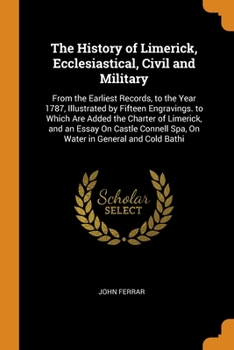 The History of Limerick, Ecclesiastical, Civil and Military

From the Earliest Records, to the Year 1787, Illustrated by Fifteen Engravings. to Which Are Added the Charter of Limerick, and an Essay On Castle Connell Spa, On Water in General and Cold Bathi

Scholar SELECT

JOHN FERRAR